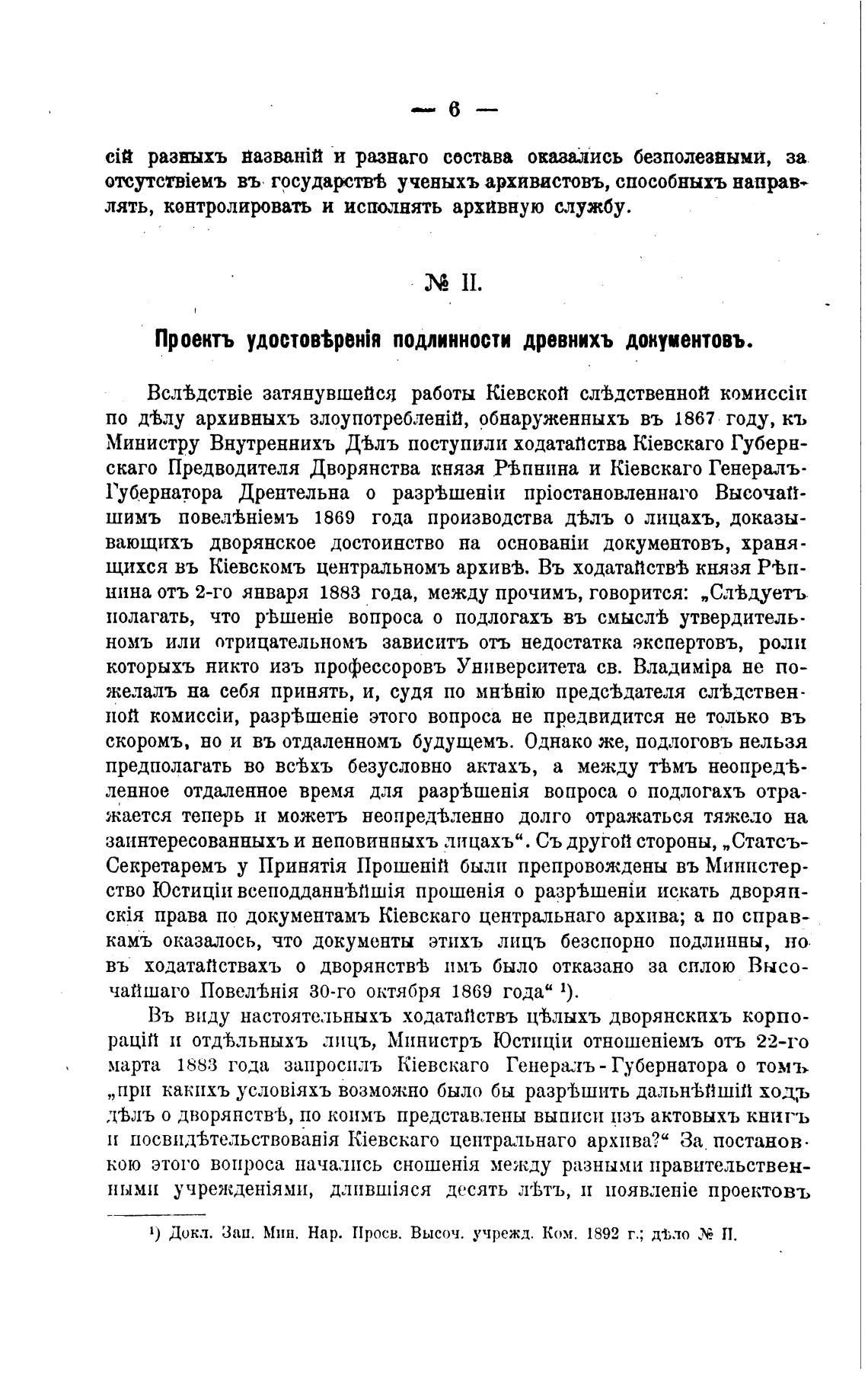 — 6 —

сій разныхъ названій и разнаго состава оказались безполезными, за отсутствіемъ въ государствѣ ученыхъ архивистовъ, способныхъ направлять, контролировать и исполнять архивную службу.

№ II.

Проектъ удостовѣренія подлинности древнихъ документовъ.

Вслѣдствіе затянувшейся работы Кіевской слѣдственной комиссіи по дѣлу архивныхъ злоупотребленій, обнаруженныхъ въ 1867 году, къ Министру Внутреннихъ Дѣлъ поступили ходатайства Кіевскаго Губернскаго Предводителя Дворянства князя Рѣпнина и Кіевскаго Генералъ-Губернатора Дрентельна о разрѣшеніи пріостановленнаго Высочайшимъ повелѣніемъ 1869 года производства дѣлъ о лицахъ, доказывающихъ дворянское достоинство на основаніи документовъ, хранящихся въ Кіевскомъ центральномъ архивѣ. Въ ходатайствѣ князя Рѣпнина отъ 2-го января 1883 года, между прочимъ, говорится: „Слѣдуетъ полагать, что рѣшеніе вопроса о подлогахъ въ смыслѣ утвердительномъ или отрицательномъ зависитъ отъ недостатка экспертовъ, роли которыхъ никто изъ профессоровъ Университета св. Владиміра не пожелалъ на себя принять, и, судя по мнѣнію предсѣдателя слѣдственной комиссіи, разрѣшеніе этого вопроса не предвидится не только въ скоромъ, но и въ отдаленномъ будущемъ. Однако же, подлоговъ нельзя предполагать во всѣхъ безусловно актахъ, а между тѣмъ неопредѣленное отдаленное время для разрѣшенія вопроса о подлогахъ отражается теперь и можетъ неопредѣленно долго отражаться тяжело на заинтересованныхъ и неповинныхъ лицахъ“. Съ другой стороны, „Статсъ-Секретаремъ у Принятія Прошеній были препровождены въ Министерство Юстиціи всеподданнѣйшія прошенія о разрѣшеніи искать дворянскія права по документамъ Кіевскаго центральнаго архива; а по справкамъ оказалось, что документы этихъ лицъ безспорно подлинны, но въ ходатайствахъ о дворянствѣ имъ было отказано за силою Высочайшаго Повелѣнія 30-го октября 1869 года“ ¹).

Въ виду настоятельныхъ ходатайствъ цѣлыхъ дворянскихъ корпорацій и отдѣльныхъ лицъ, Министръ Юстиціи отношеніемъ отъ 22-го марта 1883 года запросилъ Кіевскаго Генералъ-Губернатора о томъ „при какихъ условіяхъ возможно было бы разрѣшить дальнѣйшій ходъ дѣлъ о дворянствѣ, по коимъ представлены выписи изъ актовыхъ книгъ и посвидѣтельствованія Кіевскаго центральнаго архива?“ За постановкою этого вопроса начались сношенія между разными правительственными учрежденіями, длившіяся десять лѣтъ, и появленіе проектовъ

¹) Докл. Зап. Мин. Нар. Просв. Высоч. учрежд. Ком. 1892 г.; дѣло № II.